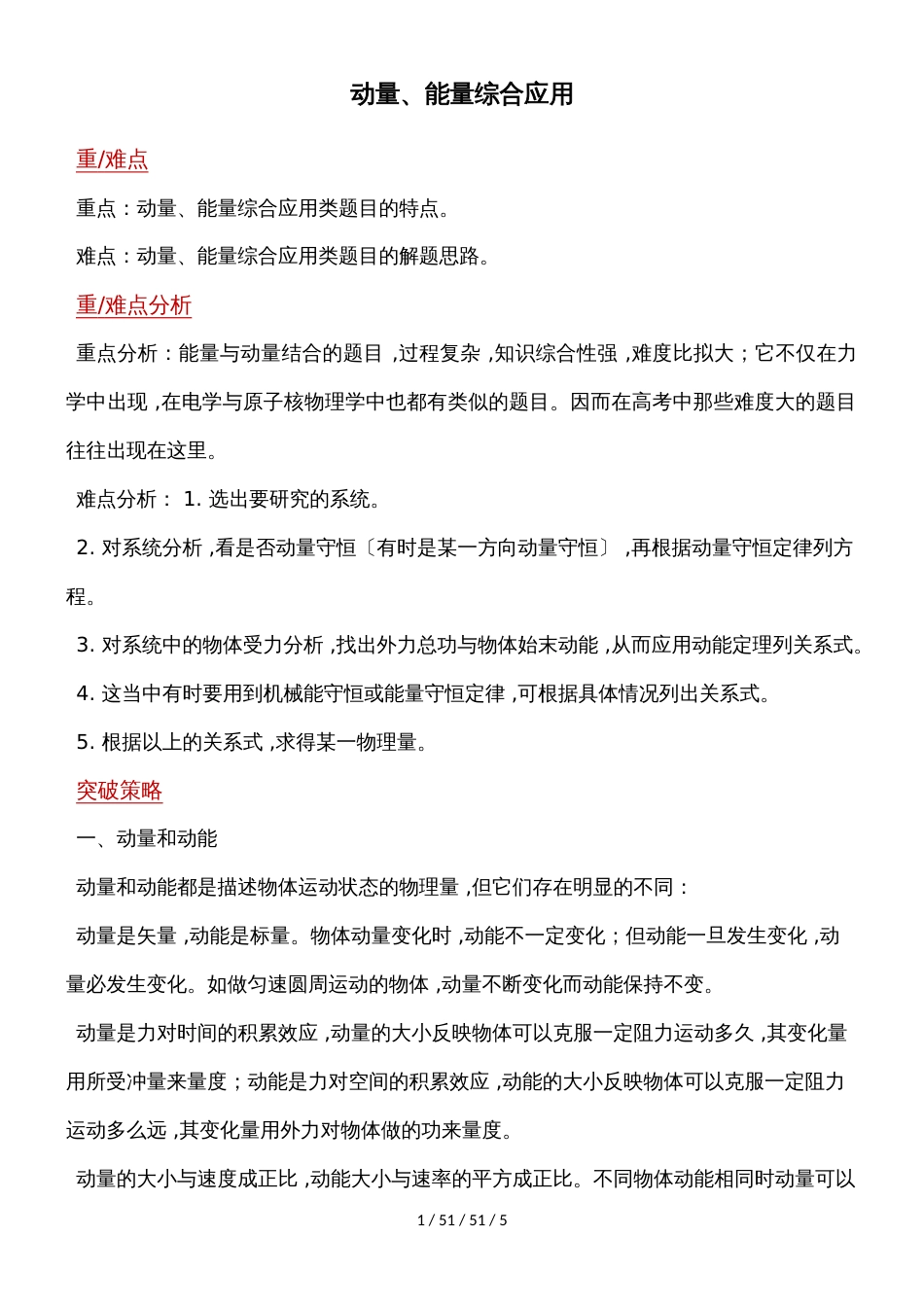 动量、能量综合应用

重/难点

重点：动量、能量综合应用类题目的特点。

难点：动量、能量综合应用类题目的解题思路。

重/难点分析

重点分析：能量与动量结合的题目，过程复杂，知识综合性强，难度比拟大；它不仅在力学中出现，在电学与原子核物理学中也都有类似的题目。因而在高考中那些难度大的题目往往出现在这里。

难点分析： 1. 选出要研究的系统。

2. 对系统分析，看是否动量守恒〔有时是某一方向动量守恒〕，再根据动量守恒定律列方程。

3. 对系统中的物体受力分析，找出外力总功与物体始末动能，从而应用动能定理列关系式。

4. 这当中有时要用到机械能守恒或能量守恒定律，可根据具体情况列出关系式。

5. 根据以上的关系式，求得某一物理量。

突破策略

一、动量和动能

动量和动能都是描述物体运动状态的物理量，但它们存在明显的不同：

动量是矢量，动能是标量。物体动量变化时，动能不一定变化；但动能一旦发生变化，动量必发生变化。如做匀速圆周运动的物体，动量不断变化而动能保持不变。

动量是力对时间的积累效应，动量的大小反映物体可以克服一定阻力运动多久，其变化量用所受冲量来量度；动能是力对空间的积累效应，动能的大小反映物体可以克服一定阻力运动多么远，其变化量用外力对物体做的功来量度。

动量的大小与速度成正比，动能大小与速率的平方成正比。不同物体动能相同时动量可以

1 / 51 / 51 / 5